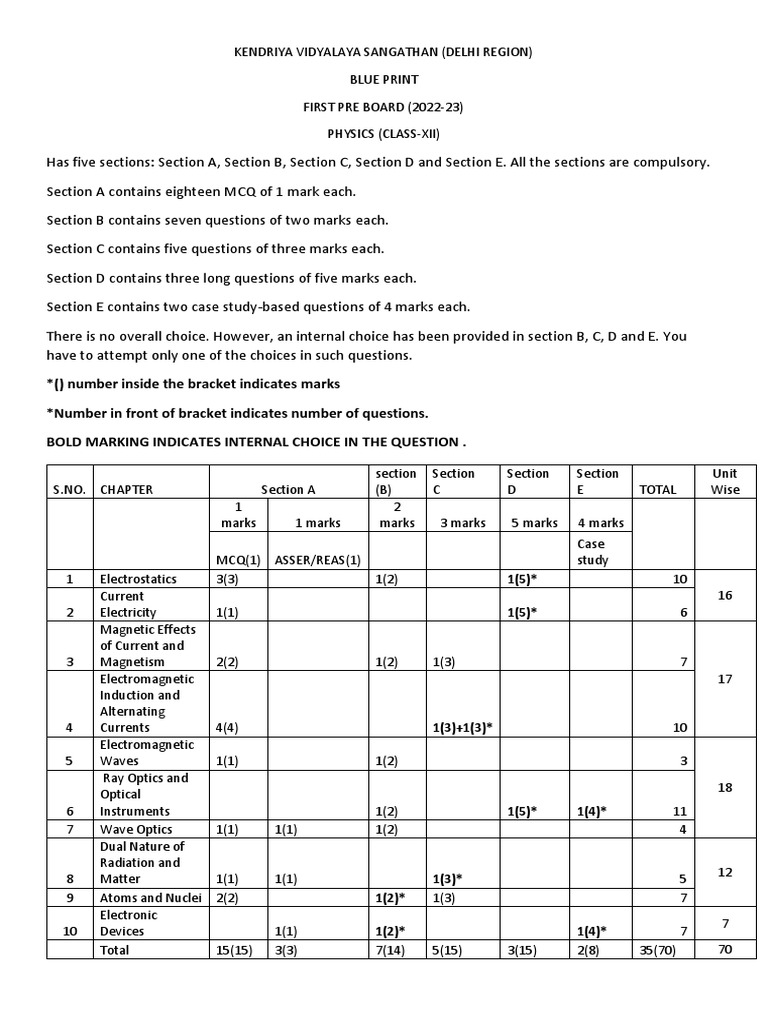 KENDRIYA VIDYALAYA SANGATHAN (DELHI REGION)

BLUE PRINT

FIRST PRE BOARD (2022-23)

PHYSICS (CLASS-XII)

Has five sections: Section A, Section B, Section C, Section D and Section E. All the sections are compulsory.

Section A contains eighteen MCQ of 1 mark each.

Section B contains seven questions of two marks each.

Section C contains five questions of three marks each.

Section D contains three long questions of five marks each.

Section E contains two case study-based questions of 4 marks each.

There is no overall choice. However, an internal choice has been provided in section B, C, D and E. You have to attempt only one of the choices in such questions.

*() number inside the bracket indicates marks

*Number in front of bracket indicates number of questions.

BOLD MARKING INDICATES INTERNAL CHOICE IN THE QUESTION .

| S.NO. | CHAPTER | Section A | | section (B) | Section C | Section D | Section E | TOTAL | Unit Wise |
|---|---|---|---|---|---|---|---|---|---|
| | | 1 marks | 1 marks | 2 marks | 3 marks | 5 marks | 4 marks | | |
| | | MCQ(1) | ASSER/REAS(1) | | | | Case study | | |
| 1 | Electrostatics | 3(3) | | 1(2) | | 1(5)* | | 10 | 16 |
| 2 | Current Electricity | 1(1) | | | | 1(5)* | | 6 | |
| 3 | Magnetic Effects of Current and Magnetism | 2(2) | | 1(2) | 1(3) | | | 7 | 17 |
| 4 | Electromagnetic Induction and Alternating Currents | 4(4) | | | 1(3)+1(3)* | | | 10 | |
| 5 | Electromagnetic Waves | 1(1) | | 1(2) | | | | 3 | 18 |
| 6 | Ray Optics and Optical Instruments | | | 1(2) | | 1(5)* | 1(4)* | 11 | |
| 7 | Wave Optics | 1(1) | 1(1) | 1(2) | | | | 4 | |
| 8 | Dual Nature of Radiation and Matter | 1(1) | 1(1) | | 1(3)* | | | 5 | 12 |
| 9 | Atoms and Nuclei | 2(2) | | 1(2)* | 1(3) | | | 7 | |
| 10 | Electronic Devices | | 1(1) | 1(2)* | | | 1(4)* | 7 | 7 |
| | Total | 15(15) | 3(3) | 7(14) | 5(15) | 3(15) | 2(8) | 35(70) | 70 |